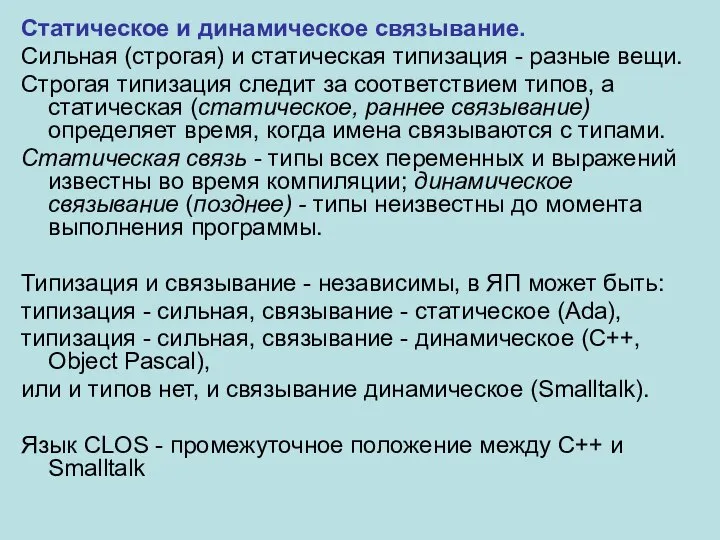 Статическое и динамическое связывание.

Сильная (строгая) и статическая типизация - разные вещи.

Строгая типизация следит за соответствием типов, а статическая (статическое, раннее связывание) определяет время, когда имена связываются с типами.

Статическая связь - типы всех переменных и выражений известны во время компиляции; динамическое связывание (позднее) - типы неизвестны до момента выполнения программы.

Типизация и связывание - независимы, в ЯП может быть:

типизация - сильная, связывание - статическое (Ada),

типизация - сильная, связывание - динамическое (C++, Object Pascal),

или и типов нет, и связывание динамическое (Smalltalk).

Язык CLOS - промежуточное положение между C++ и Smalltalk